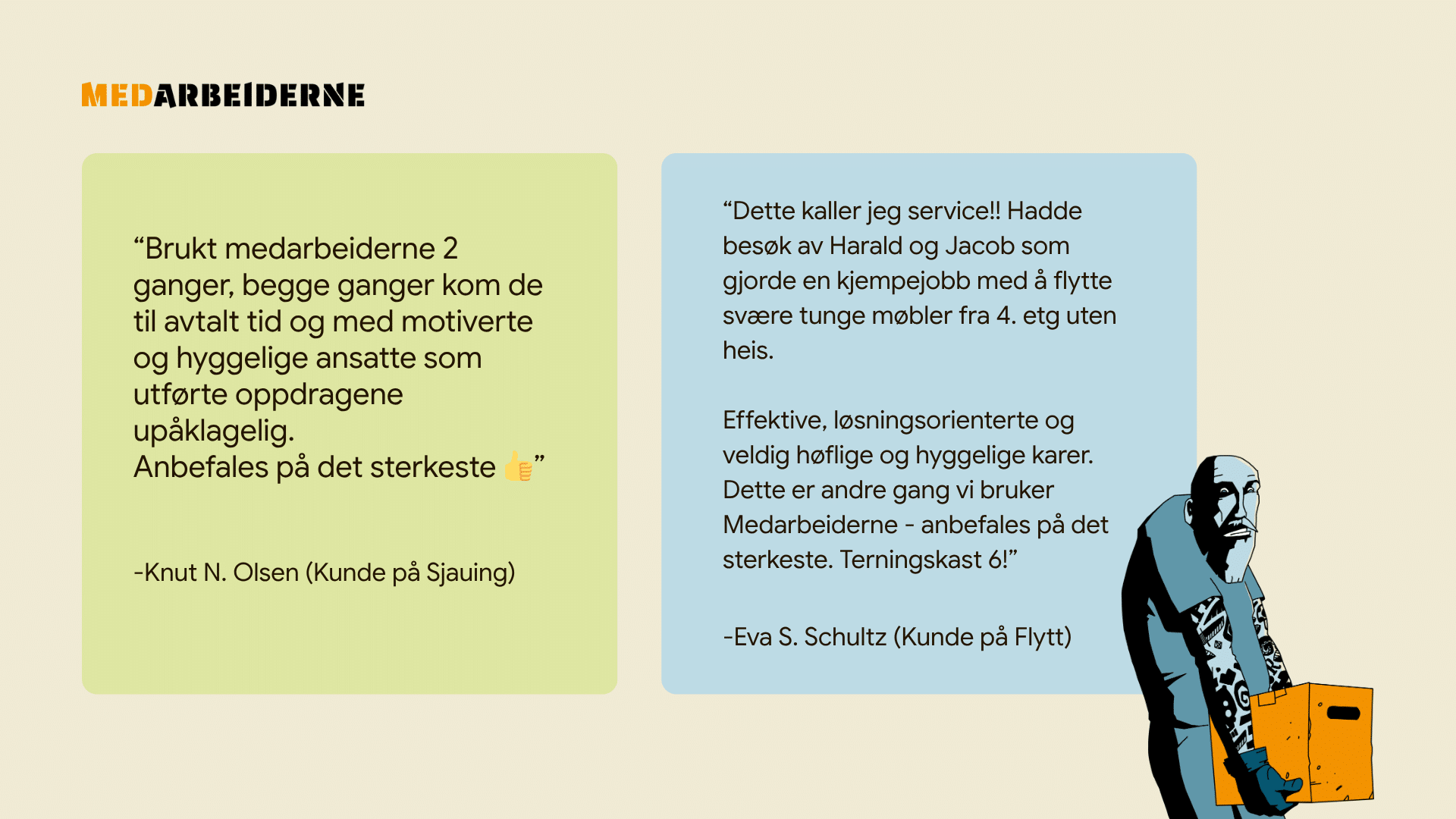 MEDARBEIDERNE

“Brukt medarbeiderne 2 ganger, begge ganger kom de til avtalt tid og med motiverte og hyggelige ansatte som utførte oppdragene upåklagelig.
Anbefales på det sterkeste 👍”

-Knut N. Olsen (Kunde på Sjauing)

“Dette kaller jeg service!! Hadde besøk av Harald og Jacob som gjorde en kjempejobb med å flytte svære tunge møbler fra 4. etg uten heis.

Effektive, løsningsorienterte og veldig høflige og hyggelige karer. Dette er andre gang vi bruker Medarbeiderne - anbefales på det sterkeste. Terningskast 6!”

-Eva S. Schultz (Kunde på Flytt)